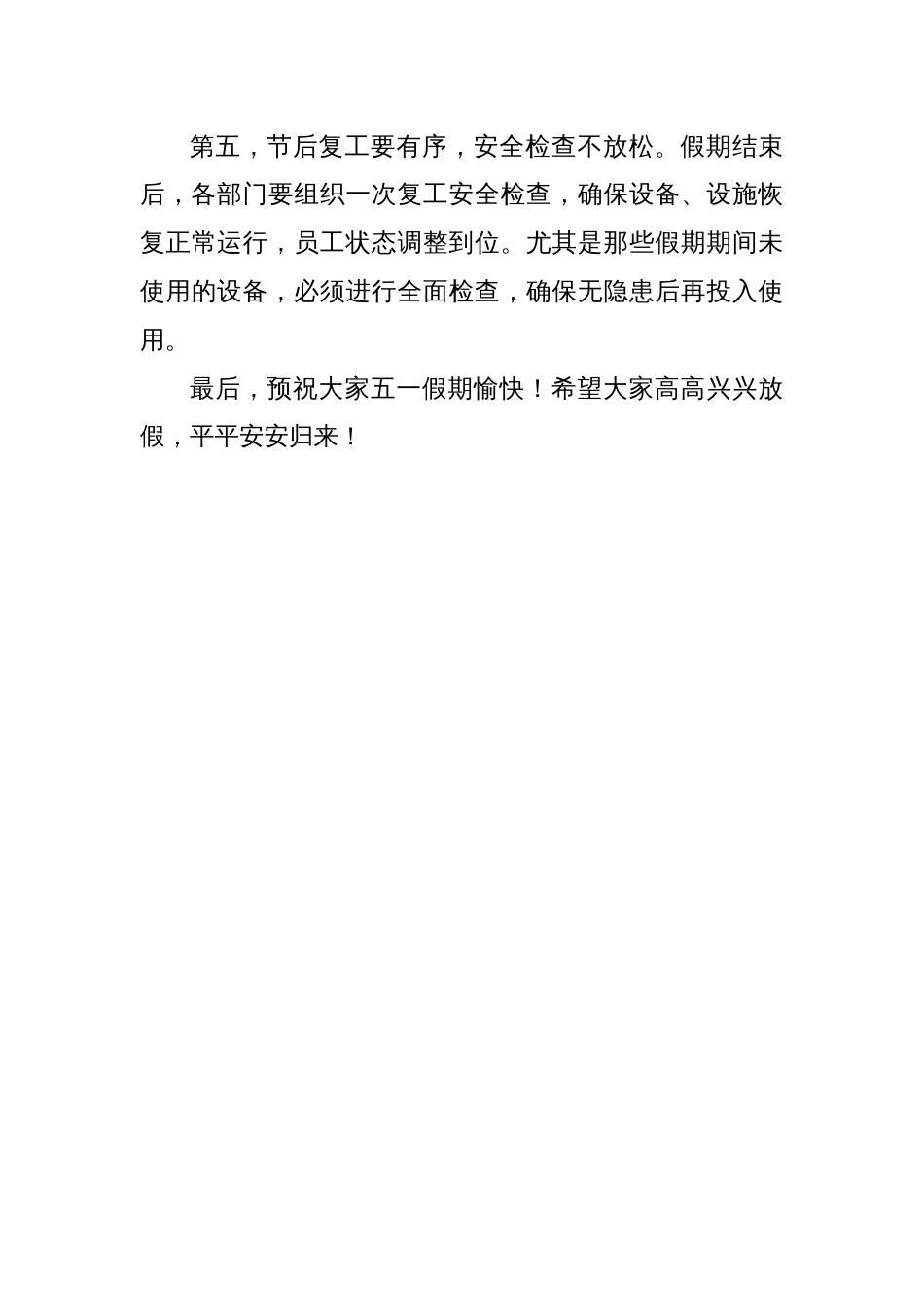 第五，节后复工要有序，安全检查不放松。假期结束后，各部门要组织一次复工安全检查，确保设备、设施恢复正常运行，员工状态调整到位。尤其是那些假期期间未使用的设备，必须进行全面检查，确保无隐患后再投入使用。

最后，预祝大家五一假期愉快！希望大家高高兴兴放假，平平安安归来！